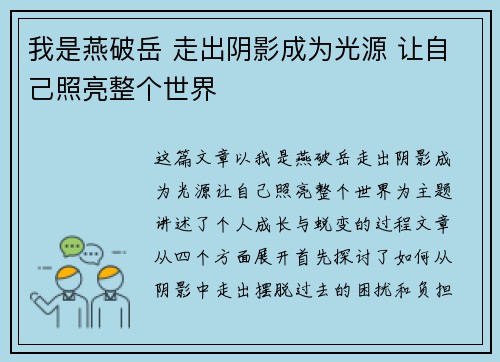 我是燕破岳 走出阴影成为光源 让自己照亮整个世界

这篇文章以我是燕破岳走出阴影成为光源让自己照亮整个世界为主题讲述了个人成长与蜕变的过程文章从四个方面展开首先探讨了如何从阴影中走出摆脱过去的困扰和负担